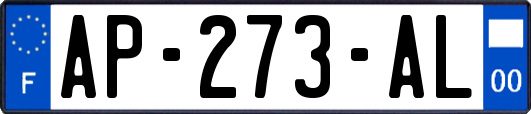 F
AP-273-AL
00